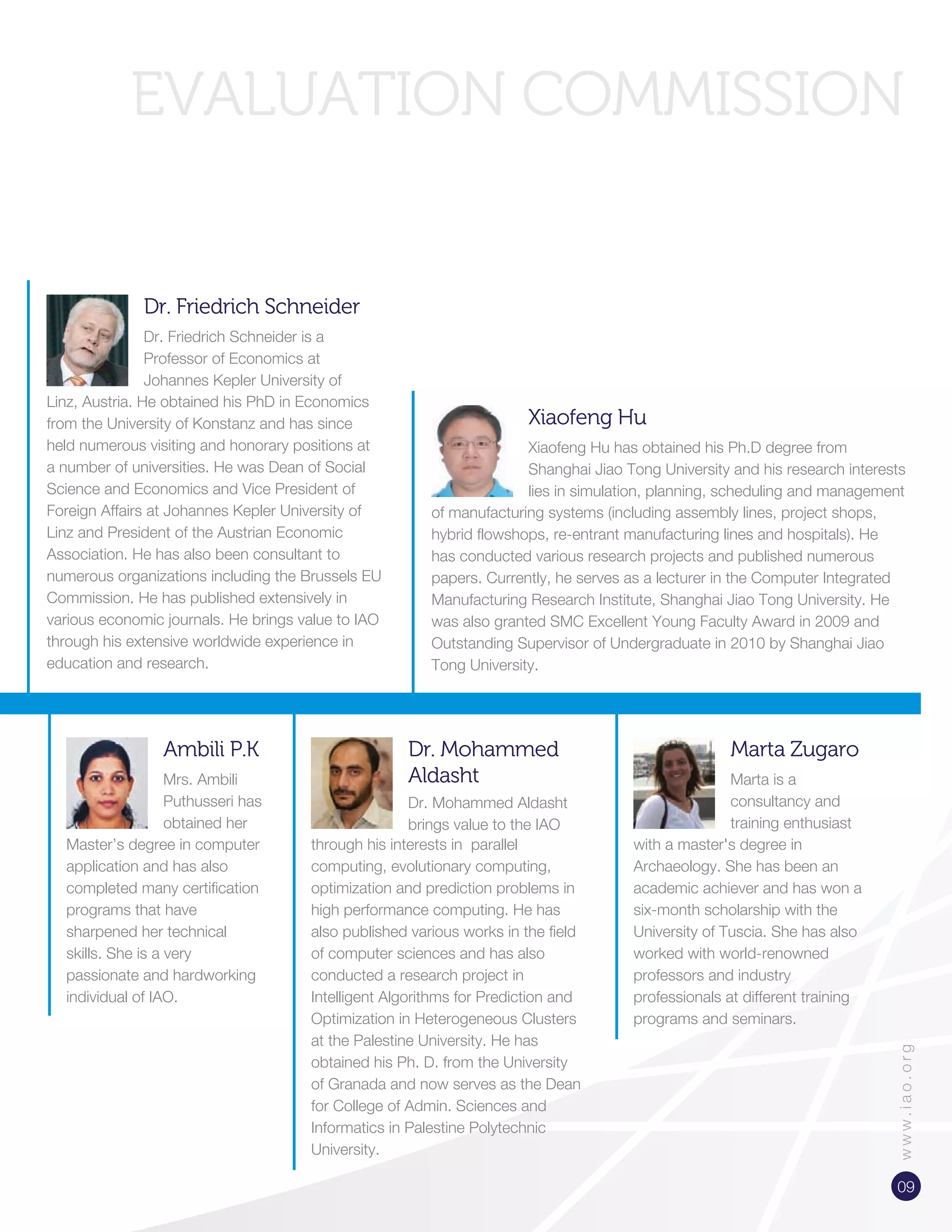 EVALUATION COMMISSION

Dr. Friedrich Schneider

Dr. Friedrich Schneider is a Professor of Economics at Johannes Kepler University of Linz, Austria. He obtained his PhD in Economics from the University of Konstanz and has since held numerous visiting and honorary positions at a number of universities. He was Dean of Social Science and Economics and Vice President of Foreign Affairs at Johannes Kepler University of Linz and President of the Austrian Economic Association. He has also been consultant to numerous organizations including the Brussels EU Commission. He has published extensively in various economic journals. He brings value to IAO through his extensive worldwide experience in education and research.

Xiaofeng Hu

Xiaofeng Hu has obtained his Ph.D degree from Shanghai Jiao Tong University and his research interests lies in simulation, planning, scheduling and management of manufacturing systems (including assembly lines, project shops, hybrid flowshops, re-entrant manufacturing lines and hospitals). He has conducted various research projects and published numerous papers. Currently, he serves as a lecturer in the Computer Integrated Manufacturing Research Institute, Shanghai Jiao Tong University. He was also granted SMC Excellent Young Faculty Award in 2009 and Outstanding Supervisor of Undergraduate in 2010 by Shanghai Jiao Tong University.

Ambili P.K

Mrs. Ambili Puthusseri has obtained her Master's degree in computer application and has also completed many certification programs that have sharpened her technical skills. She is a very passionate and hardworking individual of IAO.

Dr. Mohammed Aldasht

Dr. Mohammed Aldasht brings value to the IAO through his interests in parallel computing, evolutionary computing, optimization and prediction problems in high performance computing. He has also published various works in the field of computer sciences and has also conducted a research project in Intelligent Algorithms for Prediction and Optimization in Heterogeneous Clusters at the Palestine University. He has obtained his Ph. D. from the University of Granada and now serves as the Dean for College of Admin. Sciences and Informatics in Palestine Polytechnic University.

Marta Zugaro

Marta is a consultancy and training enthusiast with a master's degree in Archaeology. She has been an academic achiever and has won a six-month scholarship with the University of Tuscia. She has also worked with world-renowned professors and industry professionals at different training programs and seminars.

www.iao.org

09